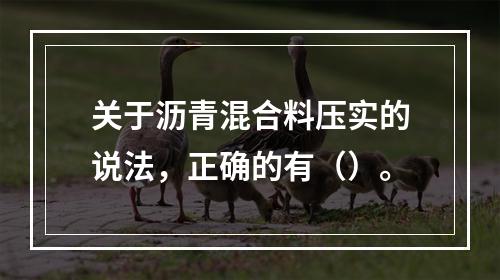 关于沥青混合料压实的说法，正确的有（）。